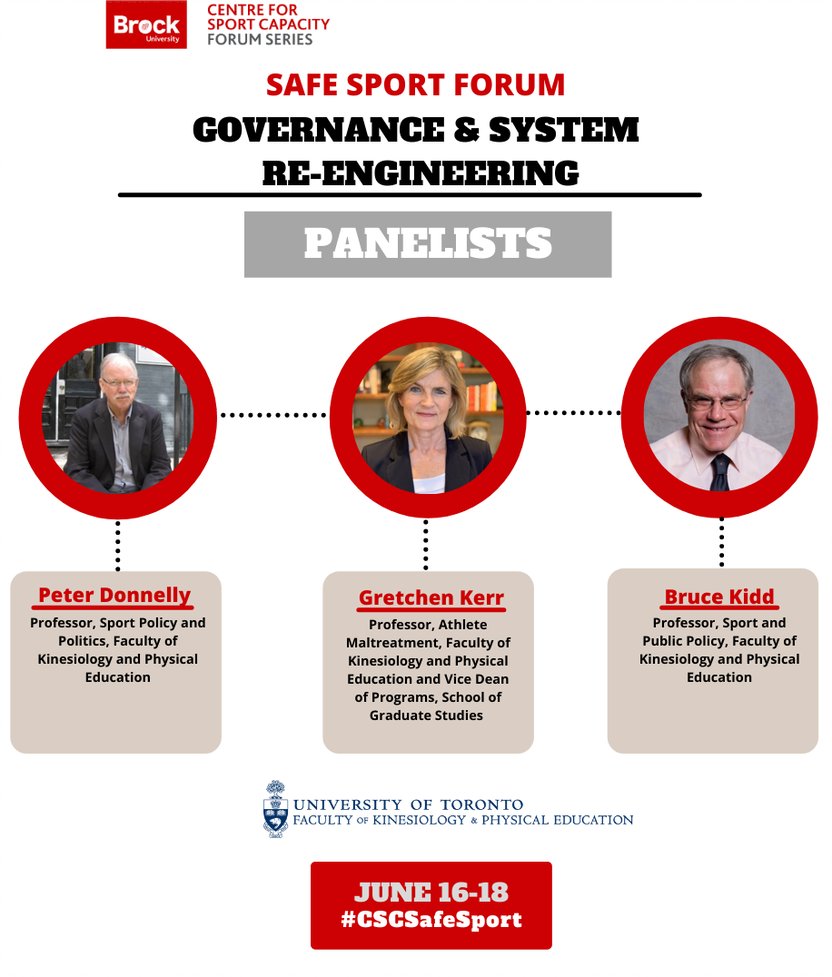 Brock University

CENTRE FOR SPORT CAPACITY FORUM SERIES

SAFE SPORT FORUM

GOVERNANCE & SYSTEM RE-ENGINEERING

PANELISTS

Peter Donnelly

Professor, Sport Policy and Politics, Faculty of Kinesiology and Physical Education

Gretchen Kerr

Professor, Athlete Maltreatment, Faculty of Kinesiology and Physical Education and Vice Dean of Programs, School of Graduate Studies

Bruce Kidd

Professor, Sport and Public Policy, Faculty of Kinesiology and Physical Education

UNIVERSITY OF TORONTO
FACULTY OF KINESIOLOGY & PHYSICAL EDUCATION

JUNE 16-18
#CSCSafeSport